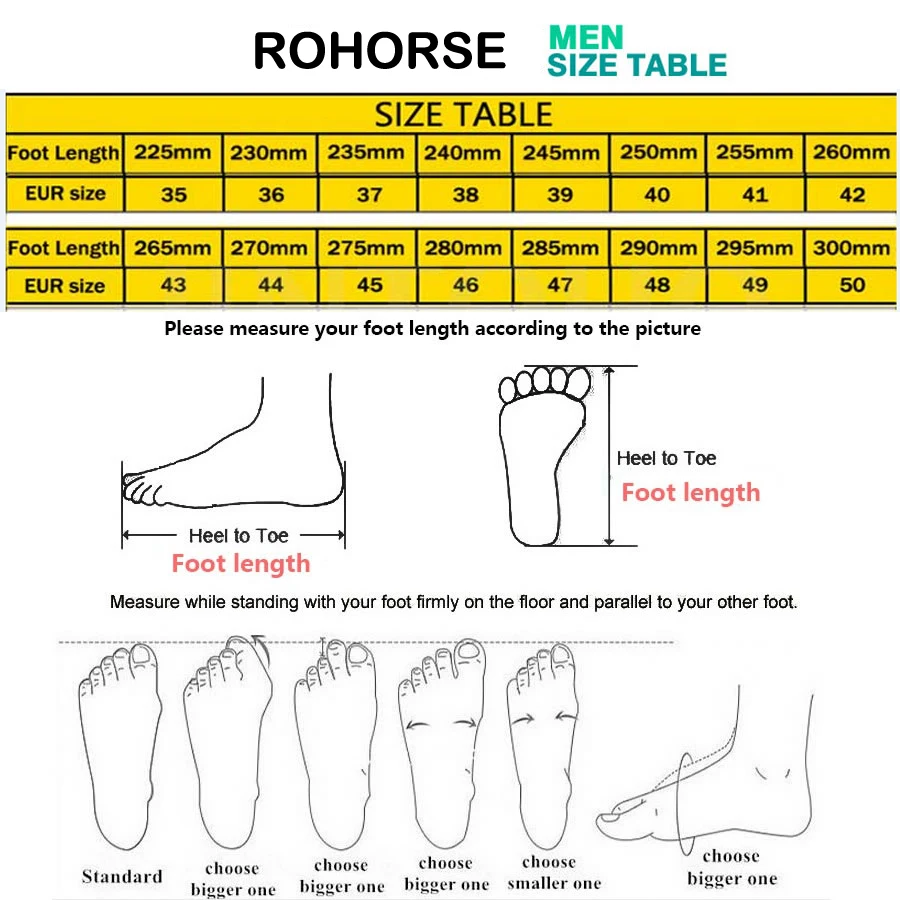 ROHORSE MEN SIZE TABLE

SIZE TABLE

| Foot Length | 225mm | 230mm | 235mm | 240mm | 245mm | 250mm | 255mm | 260mm |
|---|---|---|---|---|---|---|---|---|
| EUR size | 35 | 36 | 37 | 38 | 39 | 40 | 41 | 42 |

| Foot Length | 265mm | 270mm | 275mm | 280mm | 285mm | 290mm | 295mm | 300mm |
|---|---|---|---|---|---|---|---|---|
| EUR size | 43 | 44 | 45 | 46 | 47 | 48 | 49 | 50 |

Please measure your foot length according to the picture

Heel to Toe
Foot length

Heel to Toe
Foot length

Measure while standing with your foot firmly on the floor and parallel to your other foot.

Standard

choose bigger one

choose bigger one

choose bigger one

choose smaller one

choose bigger one